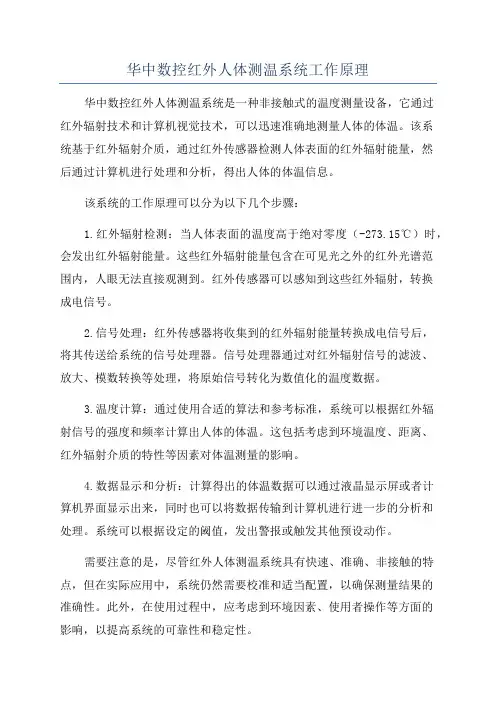 华中数控红外人体测温系统工作原理

华中数控红外人体测温系统是一种非接触式的温度测量设备，它通过红外辐射技术和计算机视觉技术，可以迅速准确地测量人体的体温。该系统基于红外辐射介质，通过红外传感器检测人体表面的红外辐射能量，然后通过计算机进行处理和分析，得出人体的体温信息。

该系统的工作原理可以分为以下几个步骤：

1.红外辐射检测：当人体表面的温度高于绝对零度（-273.15℃）时，会发出红外辐射能量。这些红外辐射能量包含在可见光之外的红外光谱范围内，人眼无法直接观测到。红外传感器可以感知到这些红外辐射，转换成电信号。

2.信号处理：红外传感器将收集到的红外辐射能量转换成电信号后，将其传送给系统的信号处理器。信号处理器通过对红外辐射信号的滤波、放大、模数转换等处理，将原始信号转化为数值化的温度数据。

3.温度计算：通过使用合适的算法和参考标准，系统可以根据红外辐射信号的强度和频率计算出人体的体温。这包括考虑到环境温度、距离、红外辐射介质的特性等因素对体温测量的影响。

4.数据显示和分析：计算得出的体温数据可以通过液晶显示屏或者计算机界面显示出来，同时也可以将数据传输到计算机进行进一步的分析和处理。系统可以根据设定的阈值，发出警报或触发其他预设动作。

需要注意的是，尽管红外人体测温系统具有快速、准确、非接触的特点，但在实际应用中，系统仍然需要校准和适当配置，以确保测量结果的准确性。此外，在使用过程中，应考虑到环境因素、使用者操作等方面的影响，以提高系统的可靠性和稳定性。